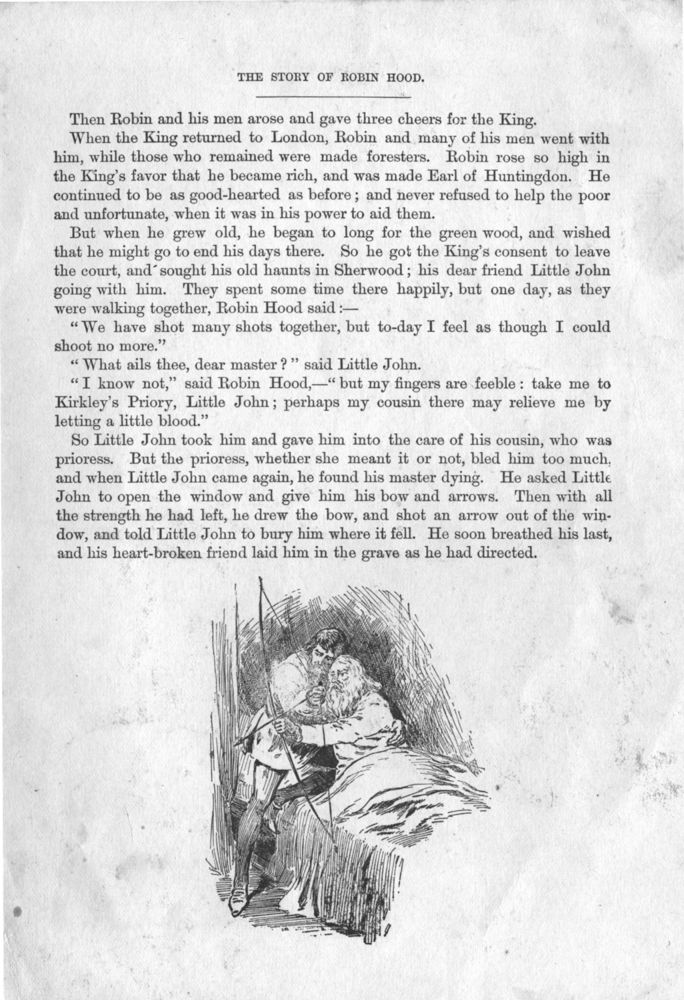 THE STORY OF ROBIN HOOD.

Then Robin and his men arose and gave three cheers for the King.

When the King returned to London, Robin and many of his men went with him, while those who remained were made foresters. Robin rose so high in the King's favor that he became rich, and was made Earl of Huntingdon. He continued to be as good-hearted as before; and never refused to help the poor and unfortunate, when it was in his power to aid them.

But when he grew old, he began to long for the green wood, and wished that he might go to end his days there. So he got the King's consent to leave the court, and sought his old haunts in Sherwood; his dear friend Little John going with him. They spent some time there happily, but one day, as they were walking together, Robin Hood said:—

"We have shot many shots together, but to-day I feel as though I could shoot no more."

"What ails thee, dear master?" said Little John.

"I know not," said Robin Hood,—"but my fingers are feeble: take me to Kirkley's Priory, Little John; perhaps my cousin there may relieve me by letting a little blood."

So Little John took him and gave him into the care of his cousin, who was prioress. But the prioress, whether she meant it or not, bled him too much, and when Little John came again, he found his master dying. He asked Little John to open the window and give him his bow and arrows. Then with all the strength he had left, he drew the bow, and shot an arrow out of the window, and told Little John to bury him where it fell. He soon breathed his last, and his heart-broken friend laid him in the grave as he had directed.